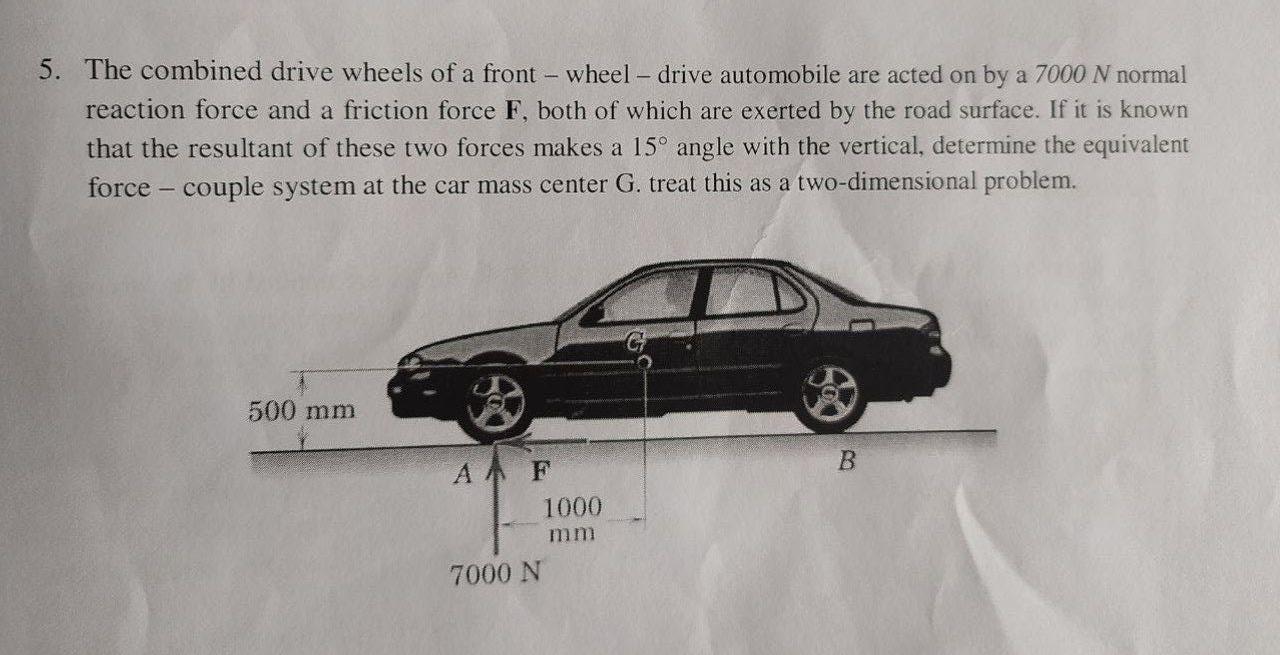 5. The combined drive wheels of a front – wheel – drive automobile are acted on by a 7000 N normal reaction force and a friction force F, both of which are exerted by the road surface. If it is known that the resultant of these two forces makes a 15° angle with the vertical, determine the equivalent force – couple system at the car mass center G. treat this as a two-dimensional problem.

G

500 mm

A

F

B

1000 mm

7000 N